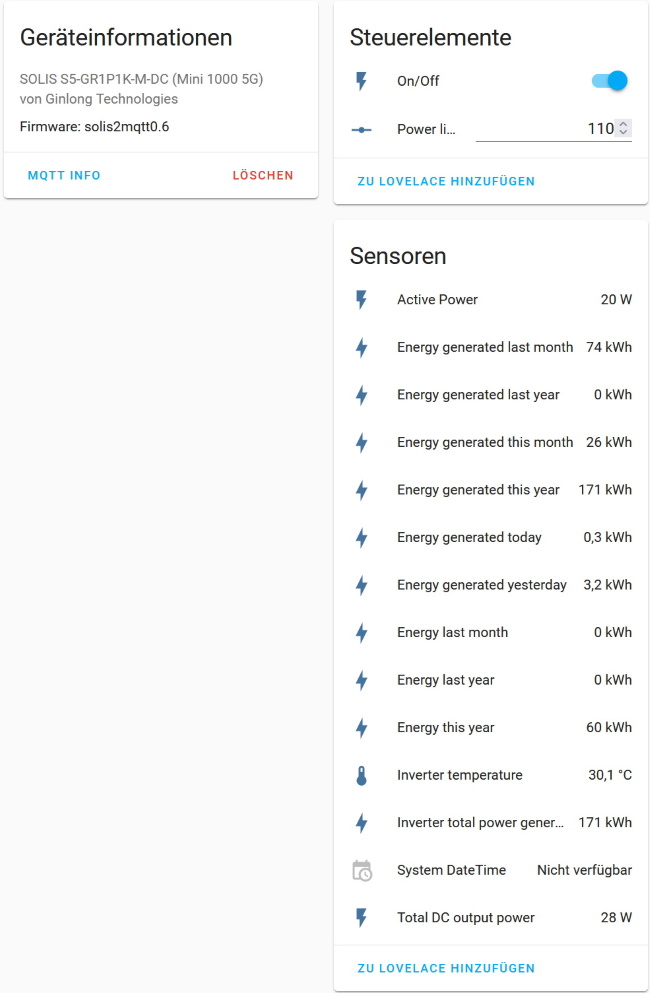 Geräteinformationen

SOLIS S5-GR1P1K-M-DC (Mini 1000 5G)
von Ginlong Technologies

Firmware: solis2mqtt0.6

MQTT INFO

LÖSCHEN

Steuerelemente

On/Off

Power li... 110

ZU LOVELACE HINZUFÜGEN

Sensoren

| | |
|---|---|
| Active Power | 20 W |
| Energy generated last month | 74 kWh |
| Energy generated last year | 0 kWh |
| Energy generated this month | 26 kWh |
| Energy generated this year | 171 kWh |
| Energy generated today | 0,3 kWh |
| Energy generated yesterday | 3,2 kWh |
| Energy last month | 0 kWh |
| Energy last year | 0 kWh |
| Energy this year | 60 kWh |
| Inverter temperature | 30,1 °C |
| Inverter total power gener... | 171 kWh |
| System DateTime | Nicht verfügbar |
| Total DC output power | 28 W |

ZU LOVELACE HINZUFÜGEN